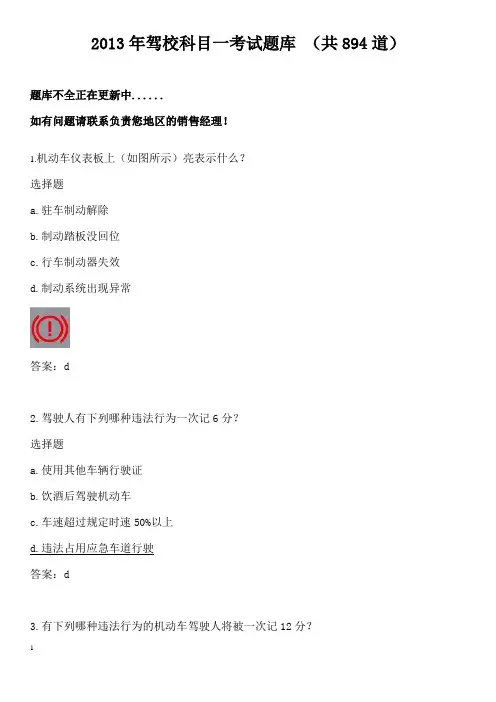 2013年驾校科目一考试题库 （共894道）

题库不全正在更新中......

如有问题请联系负责您地区的销售经理！

1.机动车仪表板上（如图所示）亮表示什么？

选择题

a.驻车制动解除

b.制动踏板没回位

c.行车制动器失效

d.制动系统出现异常

答案：d

2.驾驶人有下列哪种违法行为一次记6分？

选择题

a.使用其他车辆行驶证

b.饮酒后驾驶机动车

c.车速超过规定时速50%以上

d.违法占用应急车道行驶

答案：d

3.有下列哪种违法行为的机动车驾驶人将被一次记12分？

1